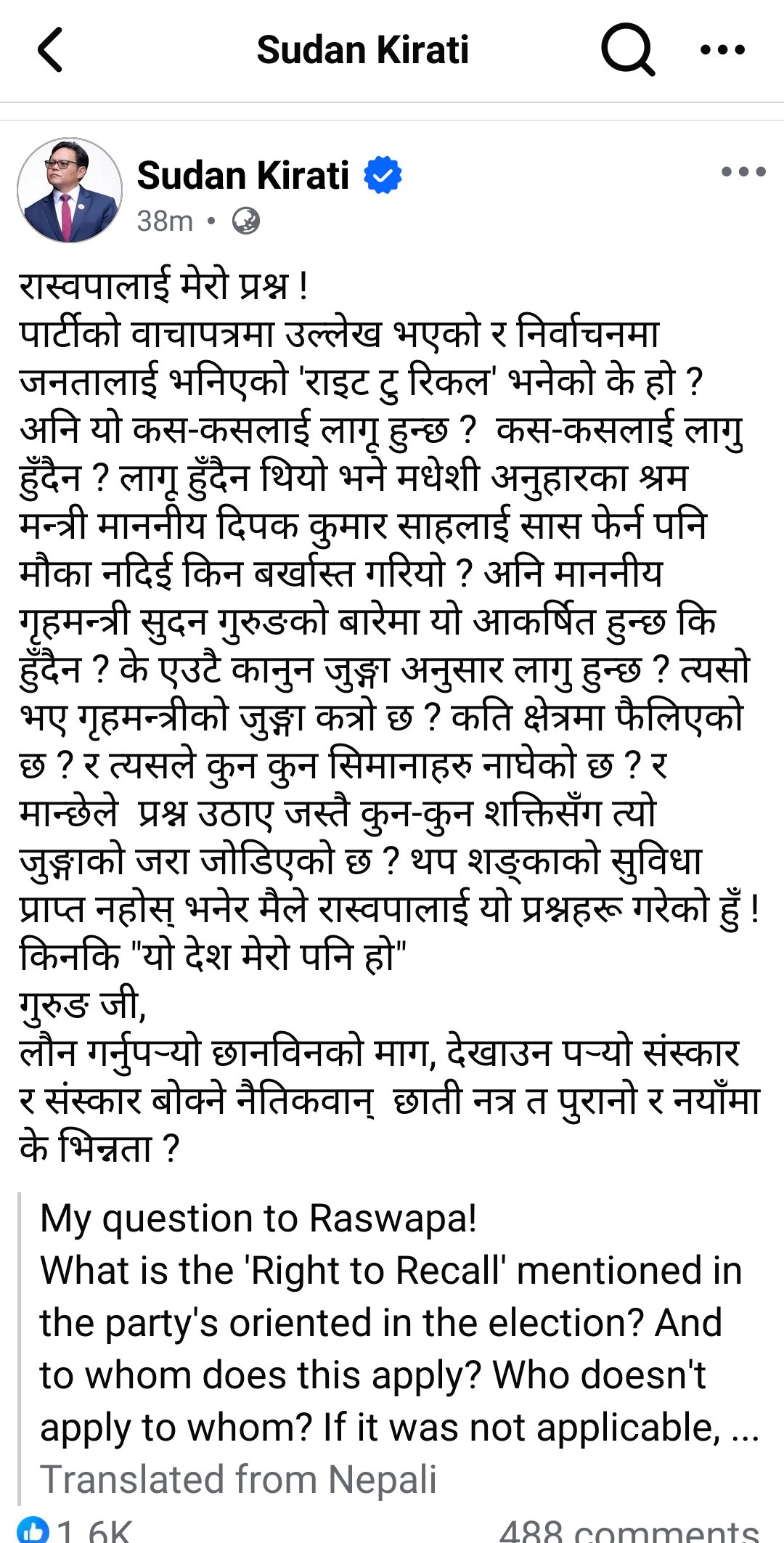 Sudan Kirati

Sudan Kirati
38m •

रास्वपालाई मेरो प्रश्न !
पार्टीको वाचापत्रमा उल्लेख भएको र निर्वाचनमा जनतालाई भनिएको 'राइट टु रिकल' भनेको के हो ? अनि यो कस-कसलाई लागू हुन्छ ? कस-कसलाई लागु हुँदैन ? लागू हुँदैन थियो भने मधेशी अनुहारका श्रम मन्त्री माननीय दिपक कुमार साहलाई सास फेर्न पनि मौका नदिई किन बर्खास्त गरियो ? अनि माननीय गृहमन्त्री सुदन गुरुङको बारेमा यो आकर्षित हुन्छ कि हुँदैन ? के एउटै कानुन जुङ्गा अनुसार लागु हुन्छ ? त्यसो भए गृहमन्त्रीको जुङ्गा कत्रो छ ? कति क्षेत्रमा फैलिएको छ ? र त्यसले कुन कुन सिमानाहरु नाघेको छ ? र मान्छेले प्रश्न उठाए जस्तै कुन-कुन शक्तिसँग त्यो जुङ्गाको जरा जोडिएको छ ? थप शङ्काको सुविधा प्राप्त नहोस् भनेर मैले रास्वपालाई यो प्रश्नहरू गरेको हुँ ! किनकि "यो देश मेरो पनि हो"
गुरुङ जी,
लौन गर्नुपर्‍यो छानविनको माग, देखाउन पर्‍यो संस्कार र संस्कार बोक्ने नैतिकवान् छाती नत्र त पुरानो र नयाँमा के भिन्नता ?

My question to Raswapa!
What is the 'Right to Recall' mentioned in the party's oriented in the election? And to whom does this apply? Who doesn't apply to whom? If it was not applicable, ...
Translated from Nepali

1.6K
488 comments